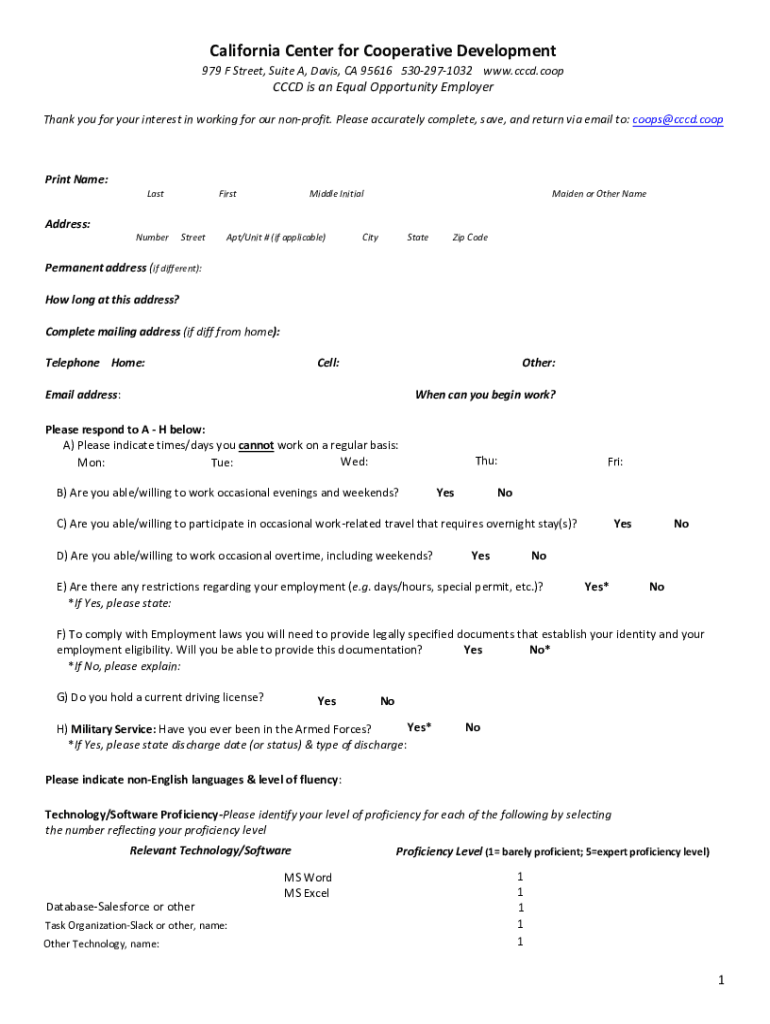 California Center for Cooperative Development
979 F Street, Suite A, Davis, CA 95616 530-297-1032 www.cccd.coop
CCCD is an Equal Opportunity Employer

Thank you for your interest in working for our non-profit. Please accurately complete, save, and return via email to: coops@cccd.coop

Print Name:
Last First Middle Initial Maiden or Other Name

Address:
Number Street Apt/Unit # (if applicable) City State Zip Code

Permanent address (if different):

How long at this address?

Complete mailing address (if diff from home):

Telephone Home: Cell: Other:

Email address: When can you begin work?

Please respond to A - H below:
A) Please indicate times/days you cannot work on a regular basis:
Mon: Tue: Wed: Thu: Fri:

B) Are you able/willing to work occasional evenings and weekends? Yes No

C) Are you able/willing to participate in occasional work-related travel that requires overnight stay(s)? Yes No

D) Are you able/willing to work occasional overtime, including weekends? Yes No

E) Are there any restrictions regarding your employment (e.g. days/hours, special permit, etc.)? Yes* No
*If Yes, please state:

F) To comply with Employment laws you will need to provide legally specified documents that establish your identity and your employment eligibility. Will you be able to provide this documentation? Yes No*
*If No, please explain:

G) Do you hold a current driving license? Yes No

H) Military Service: Have you ever been in the Armed Forces? Yes* No
*If Yes, please state discharge date (or status) & type of discharge:

Please indicate non-English languages & level of fluency:

Technology/Software Proficiency-Please identify your level of proficiency for each of the following by selecting the number reflecting your proficiency level

| Relevant Technology/Software | Proficiency Level (1= barely proficient; 5=expert proficiency level) |
|---|---|
| MS Word | 1 |
| MS Excel | 1 |
| Database-Salesforce or other | 1 |
| Task Organization-Slack or other, name: | 1 |
| Other Technology, name: | 1 |

1